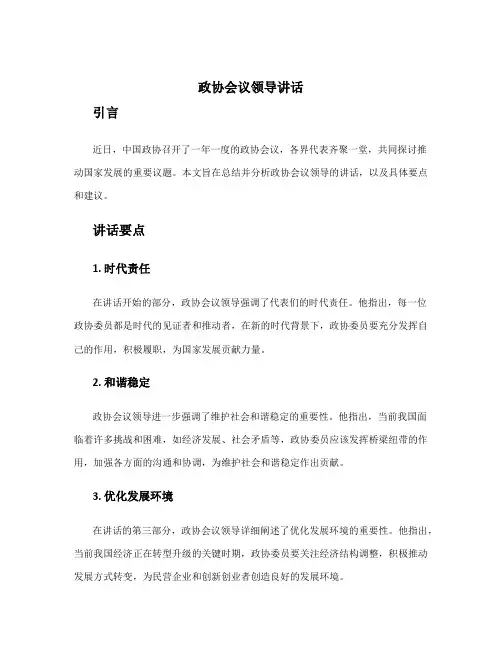 政协会议领导讲话

引言

近日，中国政协召开了一年一度的政协会议，各界代表齐聚一堂，共同探讨推动国家发展的重要议题。本文旨在总结并分析政协会议领导的讲话，以及具体要点和建议。

讲话要点

1. 时代责任

在讲话开始的部分，政协会议领导强调了代表们的时代责任。他指出，每一位政协委员都是时代的见证者和推动者，在新的时代背景下，政协委员要充分发挥自己的作用，积极履职，为国家发展贡献力量。

2. 和谐稳定

政协会议领导进一步强调了维护社会和谐稳定的重要性。他指出，当前我国面临着许多挑战和困难，如经济发展、社会矛盾等，政协委员应该发挥桥梁纽带的作用，加强各方面的沟通和协调，为维护社会和谐稳定作出贡献。

3. 优化发展环境

在讲话的第三部分，政协会议领导详细阐述了优化发展环境的重要性。他指出，当前我国经济正在转型升级的关键时期，政协委员要关注经济结构调整，积极推动发展方式转变，为民营企业和创新创业者创造良好的发展环境。